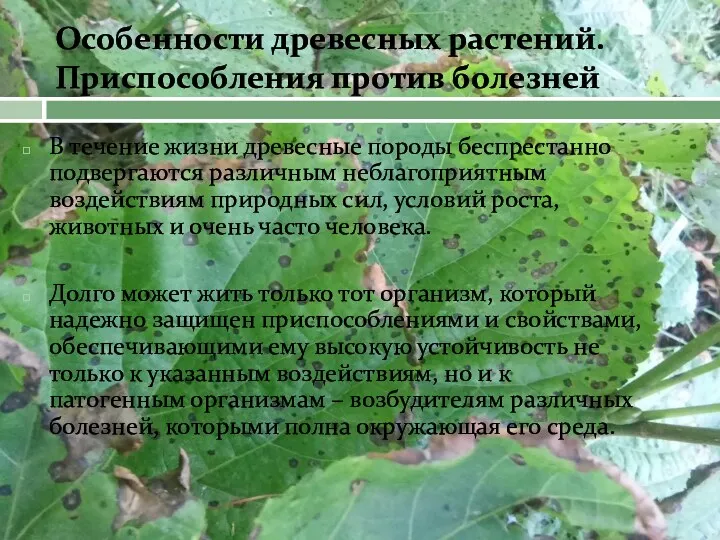 Особенности древесных растений. Приспособления против болезней

В течение жизни древесные породы беспрестанно подвергаются различным неблагоприятным воздействиям природных сил, условий роста, животных и очень часто человека.

Долго может жить только тот организм, который надежно защищен приспособлениями и свойствами, обеспечивающими ему высокую устойчивость не только к указанным воздействиям, но и к патогенным организмам – возбудителям различных болезней, которыми полна окружающая его среда.